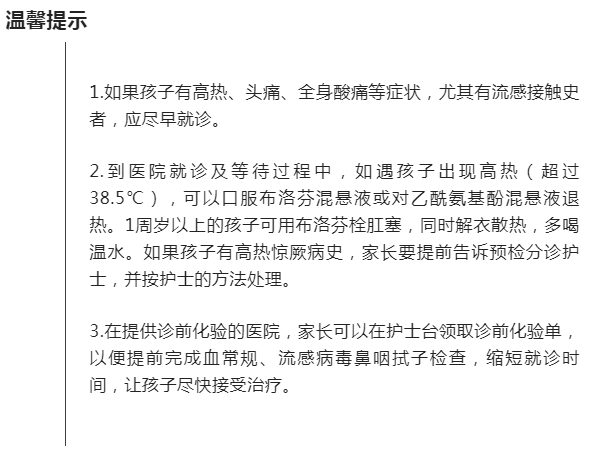 温馨提示

1.如果孩子有高热、头痛、全身酸痛等症状，尤其有流感接触史者，应尽早就诊。

2.到医院就诊及等待过程中，如遇孩子出现高热（超过38.5℃），可以口服布洛芬混悬液或对乙酰氨基酚混悬液退热。1周岁以上的孩子可用布洛芬栓肛塞，同时解衣散热，多喝温水。如果孩子有高热惊厥病史，家长要提前告诉预检分诊护士，并按护士的方法处理。

3.在提供诊前化验的医院，家长可以在护士台领取诊前化验单，以便提前完成血常规、流感病毒鼻咽拭子检查，缩短就诊时间，让孩子尽快接受治疗。